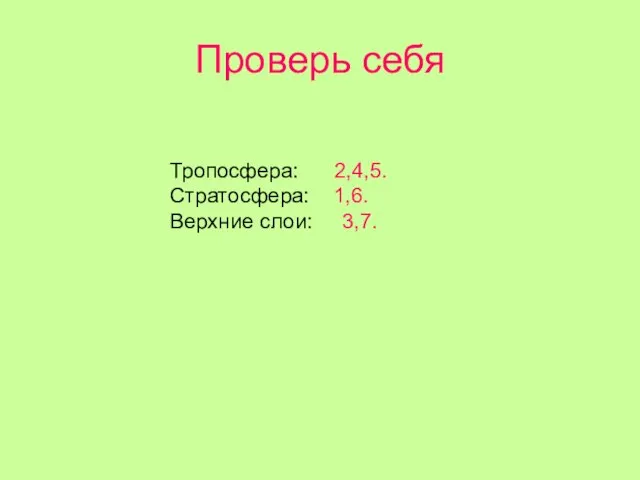 Проверь себя

Тропосфера: 2,4,5.
Стратосфера: 1,6.
Верхние слои: 3,7.